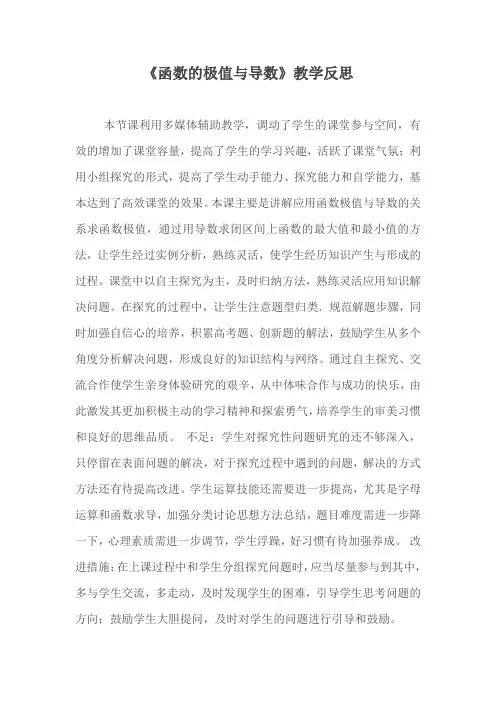 《函数的极值与导数》教学反思

本节课利用多媒体辅助教学，调动了学生的课堂参与空间，有效的增加了课堂容量，提高了学生的学习兴趣，活跃了课堂气氛；利用小组探究的形式，提高了学生动手能力、探究能力和自学能力，基本达到了高效课堂的效果。本课主要是讲解应用函数极值与导数的关系求函数极值，通过用导数求闭区间上函数的最大值和最小值的方法，让学生经过实例分析，熟练灵活，使学生经历知识产生与形成的过程。课堂中以自主探究为主，及时归纳方法，熟练灵活应用知识解决问题。在探究的过程中，让学生注意题型归类．规范解题步骤，同时加强自信心的培养，积累高考题、创新题的解法，鼓励学生从多个角度分析解决问题，形成良好的知识结构与网络。通过自主探究、交流合作使学生亲身体验研究的艰辛，从中体味合作与成功的快乐，由此激发其更加积极主动的学习精神和探索勇气，培养学生的审美习惯和良好的思维品质。 不足：学生对探究性问题研究的还不够深入，只停留在表面问题的解决，对于探究过程中遇到的问题，解决的方式方法还有待提高改进。学生运算技能还需要进一步提高，尤其是字母运算和函数求导，加强分类讨论思想方法总结，题目难度需进一步降一下，心理素质需进一步调节，学生浮躁，好习惯有待加强养成。 改进措施：在上课过程中和学生分组探究问题时，应当尽量参与到其中，多与学生交流，多走动，及时发现学生的困难，引导学生思考问题的方向；鼓励学生大胆提问，及时对学生的问题进行引导和鼓励。